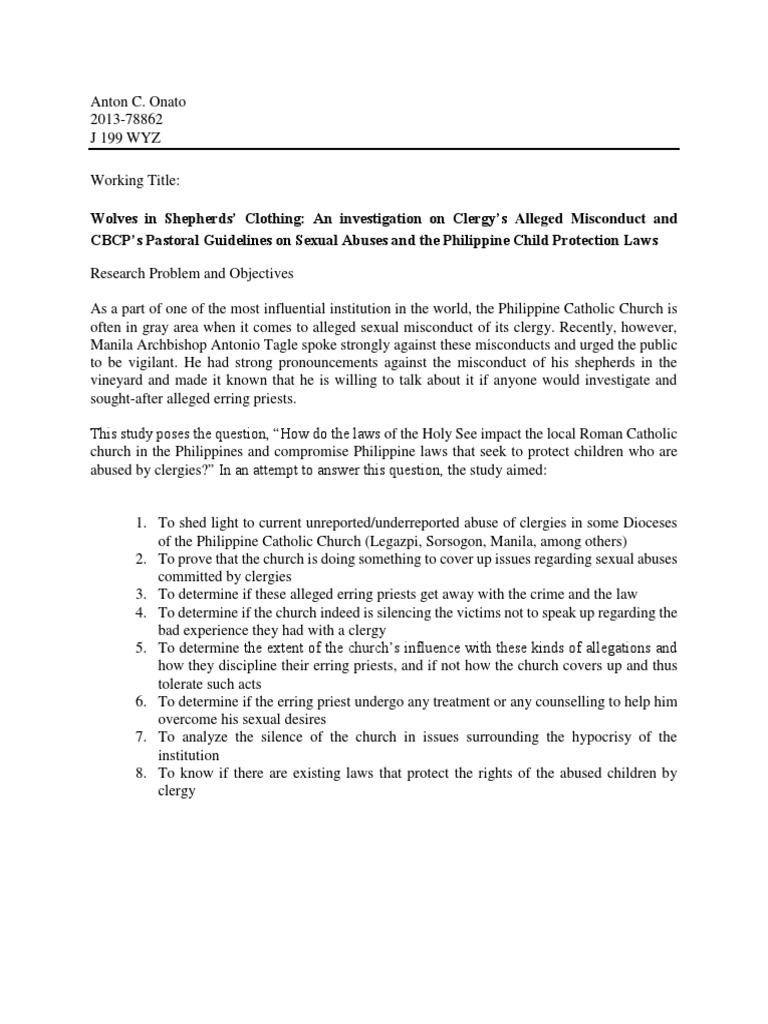 Anton C. Onato
2013-78862
J 199 WYZ

Working Title:

Wolves in Shepherds' Clothing: An investigation on Clergy's Alleged Misconduct and CBCP's Pastoral Guidelines on Sexual Abuses and the Philippine Child Protection Laws

Research Problem and Objectives

As a part of one of the most influential institution in the world, the Philippine Catholic Church is often in gray area when it comes to alleged sexual misconduct of its clergy. Recently, however, Manila Archbishop Antonio Tagle spoke strongly against these misconducts and urged the public to be vigilant. He had strong pronouncements against the misconduct of his shepherds in the vineyard and made it known that he is willing to talk about it if anyone would investigate and sought-after alleged erring priests.

This study poses the question, "How do the laws of the Holy See impact the local Roman Catholic church in the Philippines and compromise Philippine laws that seek to protect children who are abused by clergies?" In an attempt to answer this question, the study aimed:

1. To shed light to current unreported/underreported abuse of clergies in some Dioceses of the Philippine Catholic Church (Legazpi, Sorsogon, Manila, among others)
2. To prove that the church is doing something to cover up issues regarding sexual abuses committed by clergies
3. To determine if these alleged erring priests get away with the crime and the law
4. To determine if the church indeed is silencing the victims not to speak up regarding the bad experience they had with a clergy
5. To determine the extent of the church's influence with these kinds of allegations and how they discipline their erring priests, and if not how the church covers up and thus tolerate such acts
6. To determine if the erring priest undergo any treatment or any counselling to help him overcome his sexual desires
7. To analyze the silence of the church in issues surrounding the hypocrisy of the institution
8. To know if there are existing laws that protect the rights of the abused children by clergy